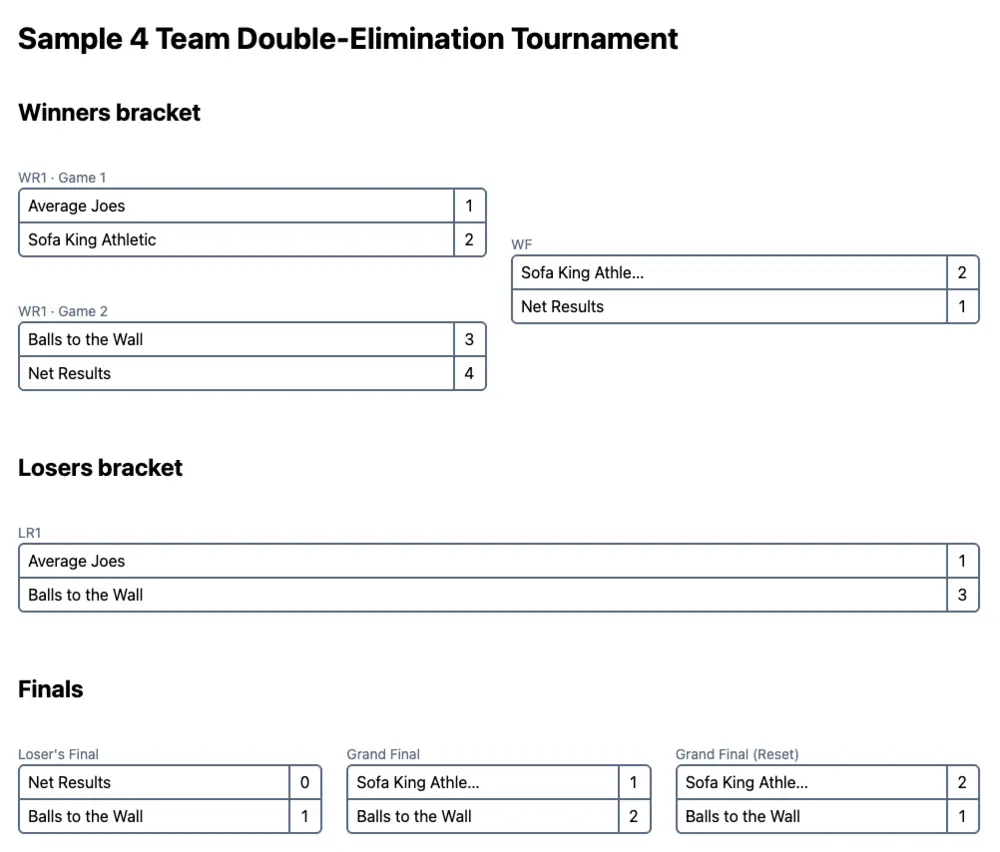 Sample 4 Team Double-Elimination Tournament

Winners bracket

WR1 · Game 1

| Average Joes | 1 |
|---|---|
| Sofa King Athletic | 2 |

WR1 · Game 2

| Balls to the Wall | 3 |
|---|---|
| Net Results | 4 |

WF

| Sofa King Athle... | 2 |
|---|---|
| Net Results | 1 |

Losers bracket

LR1

| Average Joes | 1 |
|---|---|
| Balls to the Wall | 3 |

Finals

Loser's Final

| Net Results | 0 |
|---|---|
| Balls to the Wall | 1 |

Grand Final

| Sofa King Athle... | 1 |
|---|---|
| Balls to the Wall | 2 |

Grand Final (Reset)

| Sofa King Athle... | 2 |
|---|---|
| Balls to the Wall | 1 |